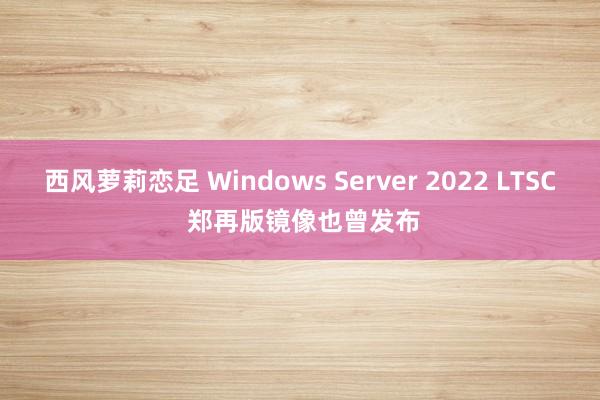 西风萝莉恋足 Windows Server 2022 LTSC 郑再版镜像也曾发布